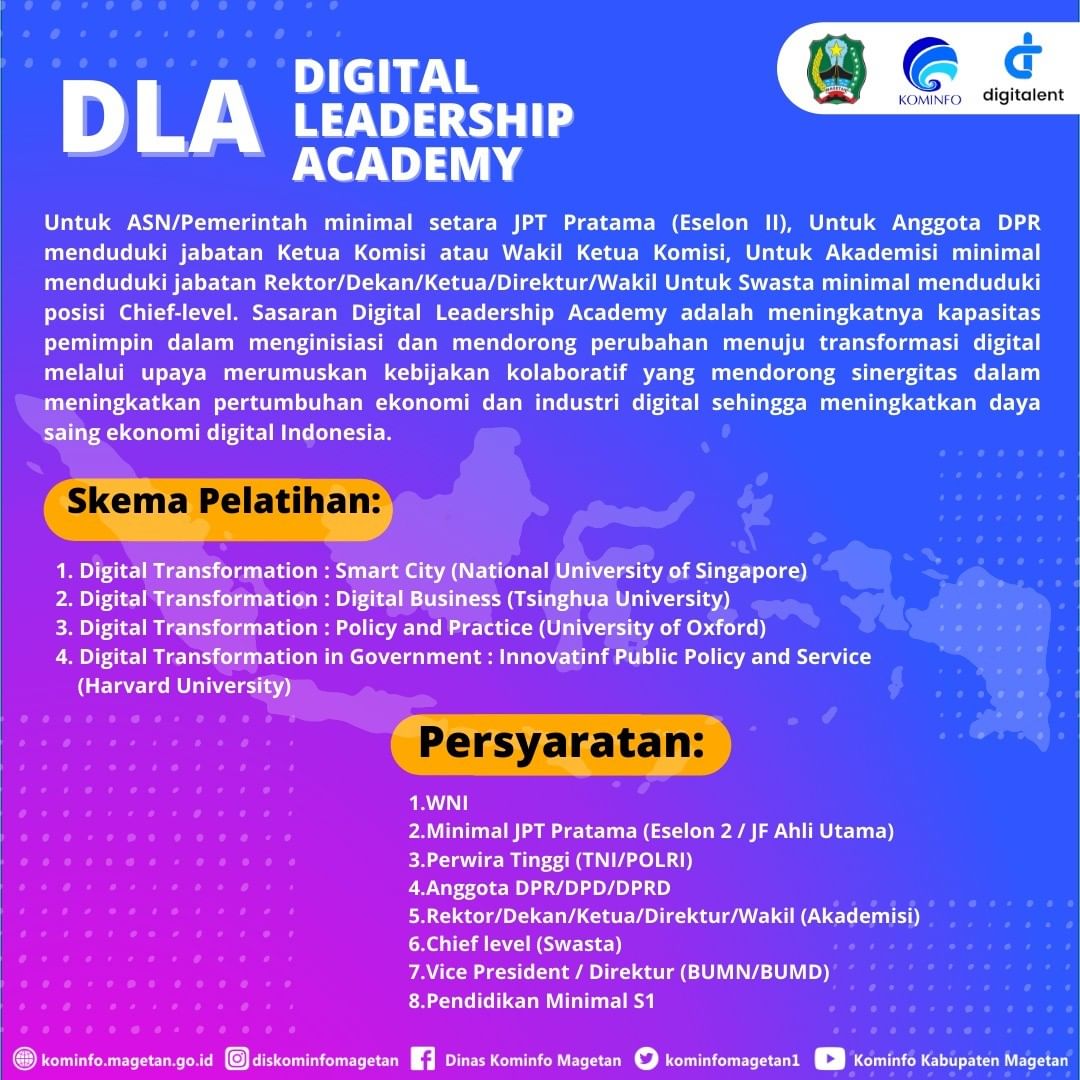 MAGETAN

KOMINFO

digitalent

DLA DIGITAL LEADERSHIP ACADEMY

Untuk ASN/Pemerintah minimal setara JPT Pratama (Eselon II), Untuk Anggota DPR menduduki jabatan Ketua Komisi atau Wakil Ketua Komisi, Untuk Akademisi minimal menduduki jabatan Rektor/Dekan/Ketua/Direktur/Wakil Untuk Swasta minimal menduduki posisi Chief-level. Sasaran Digital Leadership Academy adalah meningkatnya kapasitas pemimpin dalam menginisiasi dan mendorong perubahan menuju transformasi digital melalui upaya merumuskan kebijakan kolaboratif yang mendorong sinergitas dalam meningkatkan pertumbuhan ekonomi dan industri digital sehingga meningkatkan daya saing ekonomi digital Indonesia.

Skema Pelatihan:

1. Digital Transformation : Smart City (National University of Singapore)
2. Digital Transformation : Digital Business (Tsinghua University)
3. Digital Transformation : Policy and Practice (University of Oxford)
4. Digital Transformation in Government : Innovatinf Public Policy and Service (Harvard University)

Persyaratan:

1.WNI
2.Minimal JPT Pratama (Eselon 2 / JF Ahli Utama)
3.Perwira Tinggi (TNI/POLRI)
4.Anggota DPR/DPD/DPRD
5.Rektor/Dekan/Ketua/Direktur/Wakil (Akademisi)
6.Chief level (Swasta)
7.Vice President / Direktur (BUMN/BUMD)
8.Pendidikan Minimal S1

kominfo.magetan.go.id diskominfomagetan Dinas Kominfo Magetan kominfomagetan1 Kominfo Kabupaten Magetan